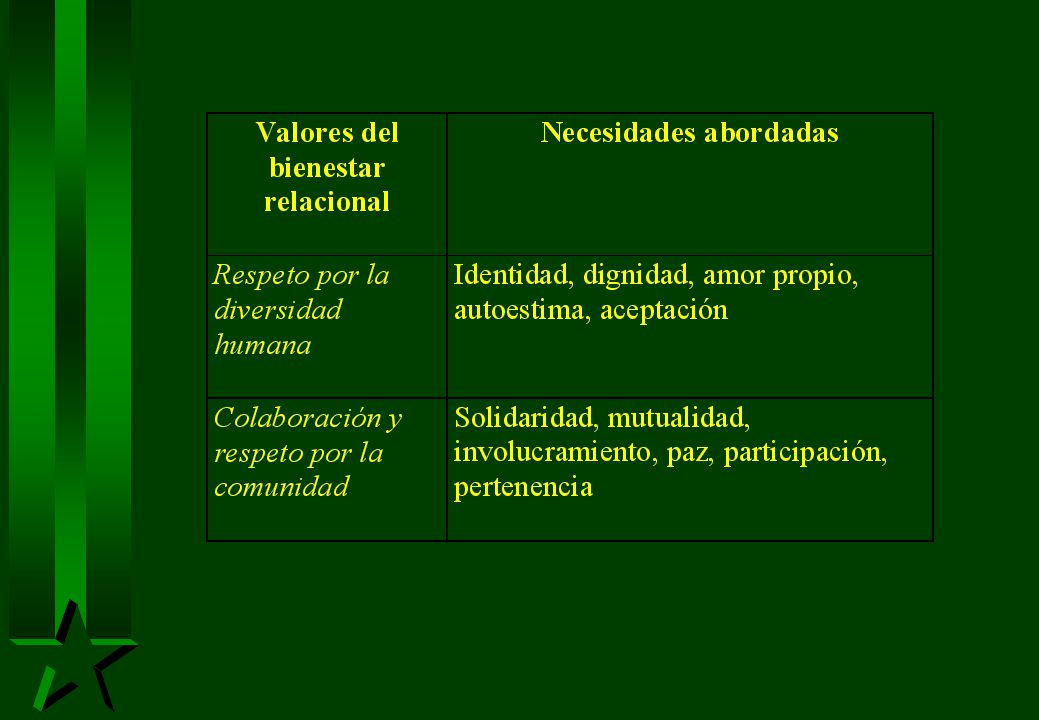 | Valores del bienestar relacional | Necesidades abordadas |
|---|---|
| Respeto por la diversidad humana | Identidad, dignidad, amor propio, autoestima, aceptación |
| Colaboración y respeto por la comunidad | Solidaridad, mutualidad, involucramiento, paz, participación, pertenencia |